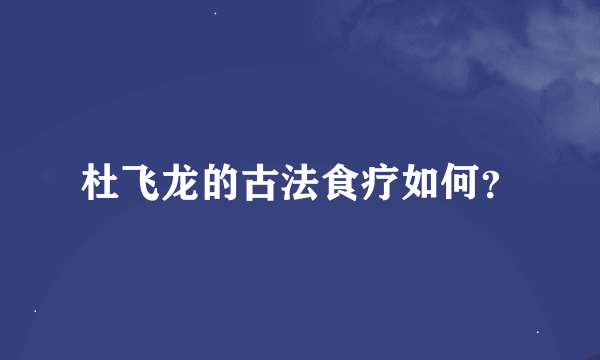 杜飞龙的古法食疗如何?